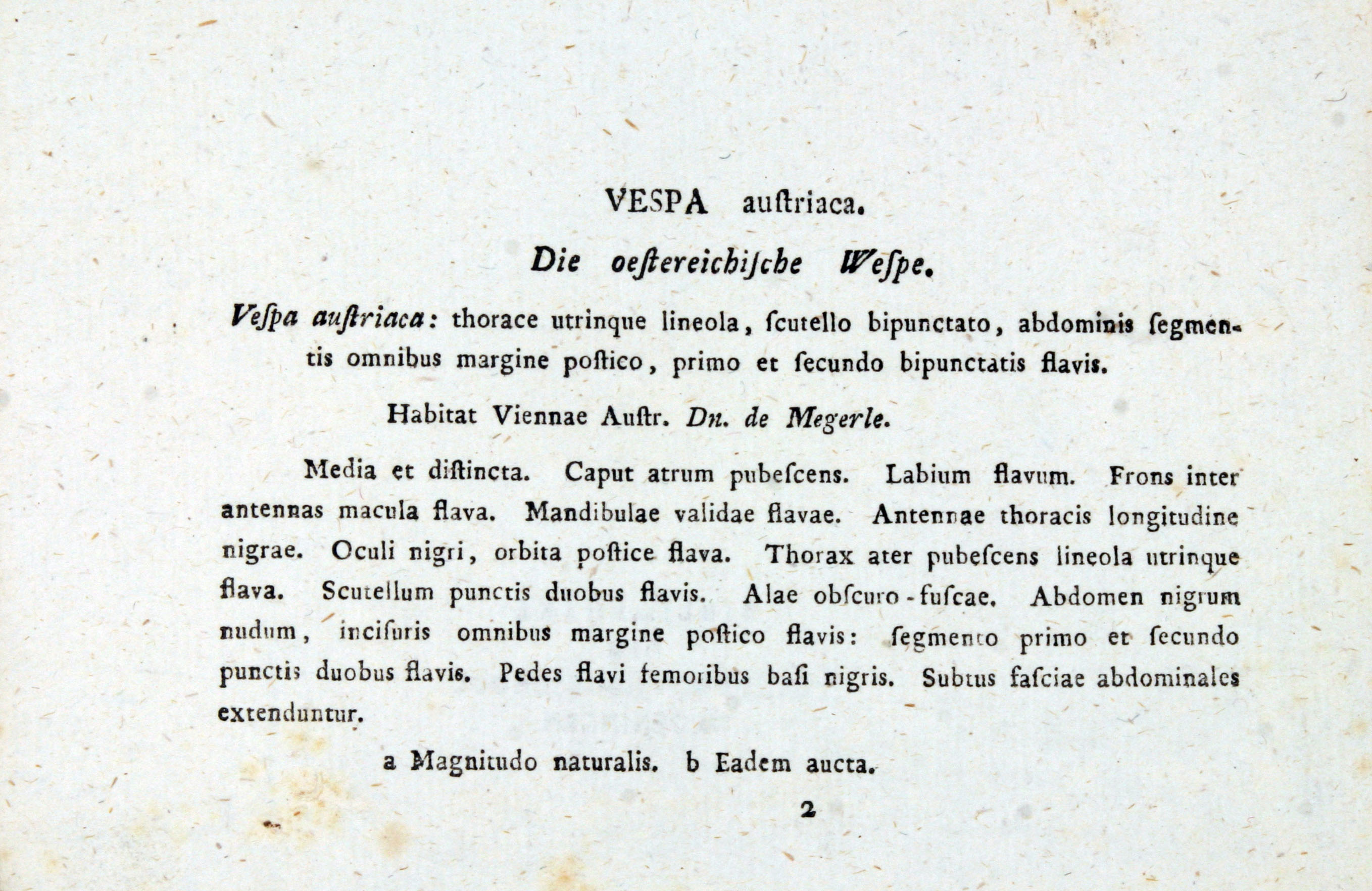 VESPA auſtriaca.

Die oeſtereichiſche Weſpe.

Veſpa auſtriaca: thorace utrinque lineola, ſcutello bipunctato, abdominis ſegmentis omnibus margine poſtico, primo et ſecundo bipunctatis flavis.

Habitat Viennae Auſtr. Dn. de Megerle.

Media et diſtincta. Caput atrum pubeſcens. Labium flavum. Frons inter antennas macula flava. Mandibulae validae flavae. Antennae thoracis longitudine nigrae. Oculi nigri, orbita poſtice flava. Thorax ater pubeſcens lineola utrinque flava. Scutellum punctis duobus flavis. Alae obſcuro-fuſcae. Abdomen nigrum nudum, inciſuris omnibus margine poſtico flavis: ſegmento primo et ſecundo punctis duobus flavis. Pedes flavi femoribus baſi nigris. Subtus faſciae abdominales extenduntur.

a Magnitudo naturalis. b Eadem aucta.

2